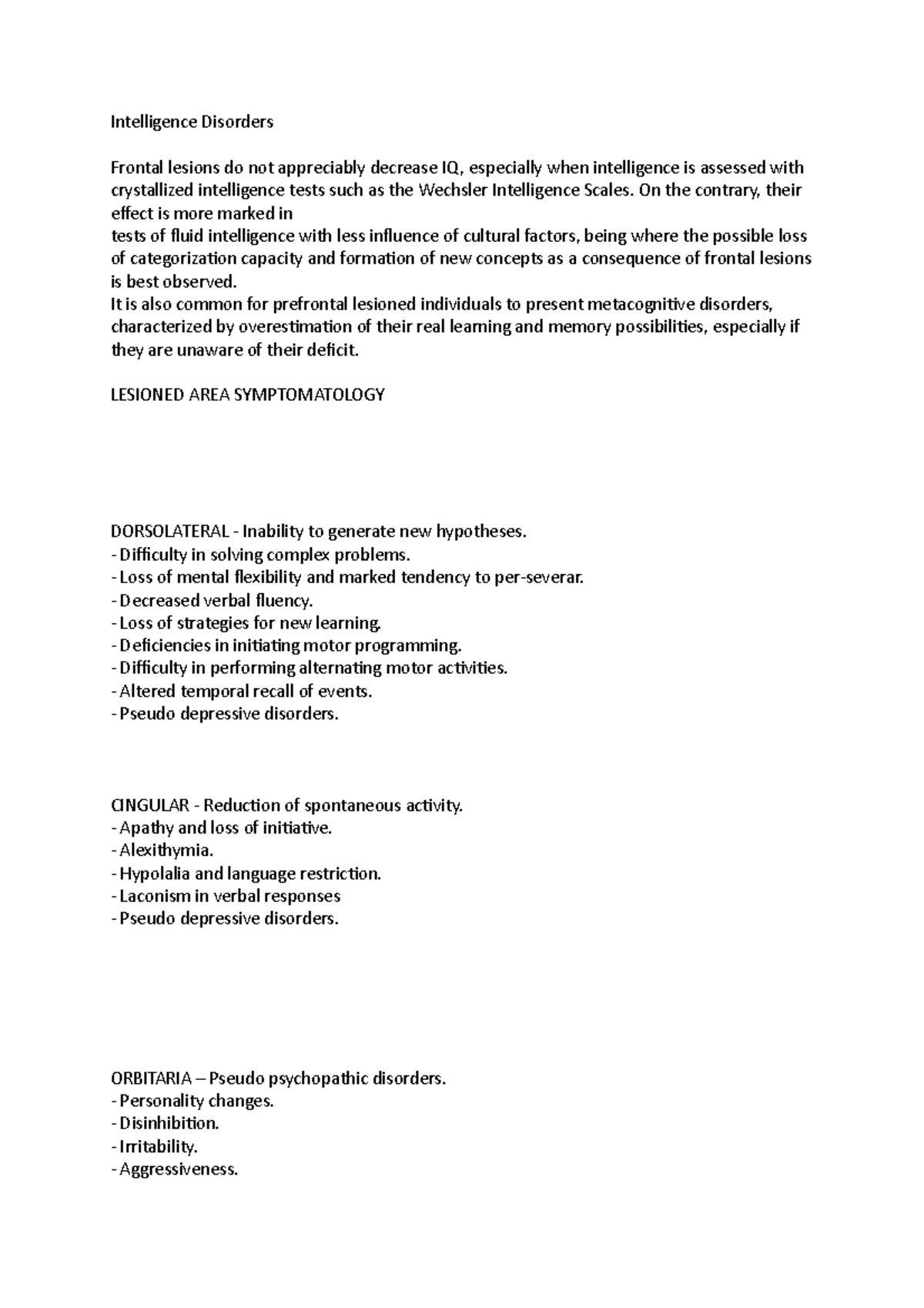 Intelligence Disorders

Frontal lesions do not appreciably decrease IQ, especially when intelligence is assessed with crystallized intelligence tests such as the Wechsler Intelligence Scales. On the contrary, their effect is more marked in
tests of fluid intelligence with less influence of cultural factors, being where the possible loss of categorization capacity and formation of new concepts as a consequence of frontal lesions is best observed.
It is also common for prefrontal lesioned individuals to present metacognitive disorders, characterized by overestimation of their real learning and memory possibilities, especially if they are unaware of their deficit.

LESIONED AREA SYMPTOMATOLOGY

DORSOLATERAL - Inability to generate new hypotheses.
- Difficulty in solving complex problems.
- Loss of mental flexibility and marked tendency to per-severar.
- Decreased verbal fluency.
- Loss of strategies for new learning.
- Deficiencies in initiating motor programming.
- Difficulty in performing alternating motor activities.
- Altered temporal recall of events.
- Pseudo depressive disorders.

CINGULAR - Reduction of spontaneous activity.
- Apathy and loss of initiative.
- Alexithymia.
- Hypolalia and language restriction.
- Laconism in verbal responses
- Pseudo depressive disorders.

ORBITARIA – Pseudo psychopathic disorders.
- Personality changes.
- Disinhibition.
- Irritability.
- Aggressiveness.